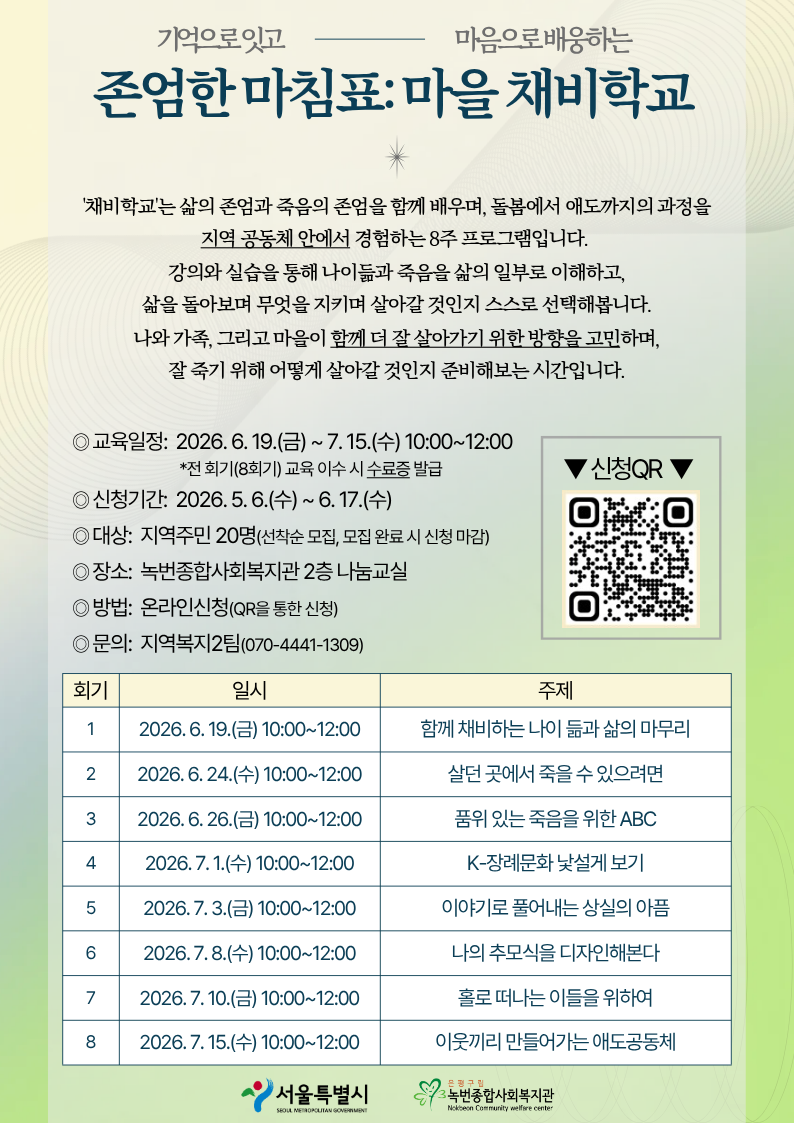 기억으로 잇고 마음으로 배웅하는

존엄한 마침표: 마을 채비학교

'채비학교'는 삶의 존엄과 죽음의 존엄을 함께 배우며, 돌봄에서 애도까지의 과정을 지역 공동체 안에서 경험하는 8주 프로그램입니다. 강의와 실습을 통해 나이듦과 죽음을 삶의 일부로 이해하고, 삶을 돌아보며 무엇을 지키며 살아갈 것인지 스스로 선택해봅니다. 나와 가족, 그리고 마을이 함께 더 잘 살아가기 위한 방향을 고민하며, 잘 죽기 위해 어떻게 살아갈 것인지 준비해보는 시간입니다.

◎ 교육일정: 2026. 6. 19.(금) ~ 7. 15.(수) 10:00~12:00
*전 회기(8회기) 교육 이수 시 수료증 발급
◎ 신청기간: 2026. 5. 6.(수) ~ 6. 17.(수)
◎ 대상: 지역주민 20명(선착순 모집, 모집 완료 시 신청 마감)
◎ 장소: 녹번종합사회복지관 2층 나눔교실
◎ 방법: 온라인신청(QR을 통한 신청)
◎ 문의: 지역복지2팀(070-4441-1309)

▼ 신청QR ▼

| 회기 | 일시 | 주제 |
|---|---|---|
| 1 | 2026. 6. 19.(금) 10:00~12:00 | 함께 채비하는 나이 듦과 삶의 마무리 |
| 2 | 2026. 6. 24.(수) 10:00~12:00 | 살던 곳에서 죽을 수 있으려면 |
| 3 | 2026. 6. 26.(금) 10:00~12:00 | 품위 있는 죽음을 위한 ABC |
| 4 | 2026. 7. 1.(수) 10:00~12:00 | K-장례문화 낯설게 보기 |
| 5 | 2026. 7. 3.(금) 10:00~12:00 | 이야기로 풀어내는 상실의 아픔 |
| 6 | 2026. 7. 8.(수) 10:00~12:00 | 나의 추모식을 디자인해본다 |
| 7 | 2026. 7. 10.(금) 10:00~12:00 | 홀로 떠나는 이들을 위하여 |
| 8 | 2026. 7. 15.(수) 10:00~12:00 | 이웃끼리 만들어가는 애도공동체 |

서울특별시
SEOUL METROPOLITAN GOVERNMENT

은평구립
녹번종합사회복지관
Nokbeon Community welfare center